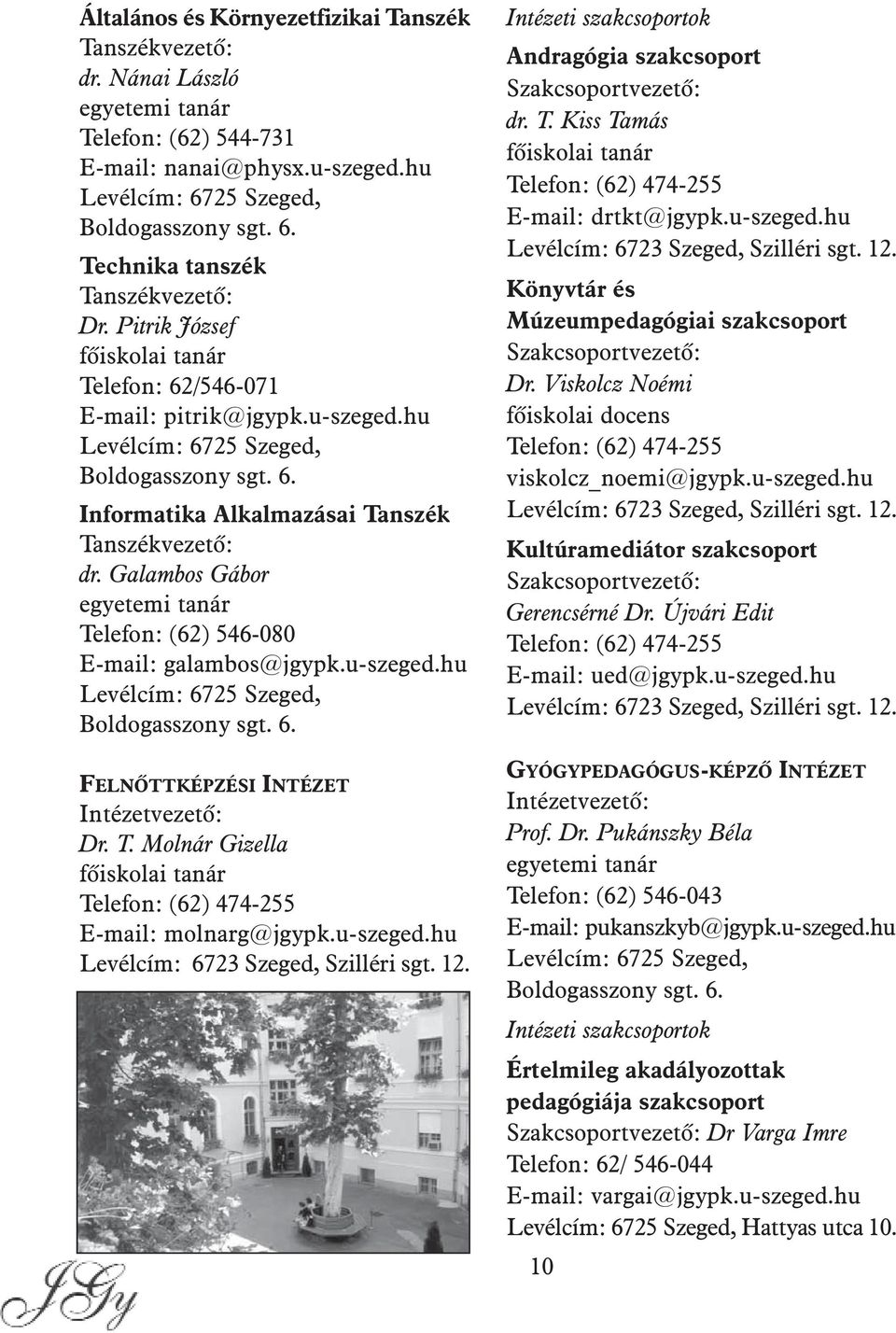 Általános és Környezetfizikai Tanszék
Tanszékvezető:
dr. Nánai László
egyetemi tanár
Telefon: (62) 544-731
E-mail: nanai@physx.u-szeged.hu
Levélcím: 6725 Szeged, Boldogasszony sgt. 6.

Technika tanszék
Tanszékvezető:
Dr. Pitrik József
főiskolai tanár
Telefon: 62/546-071
E-mail: pitrik@jgypk.u-szeged.hu
Levélcím: 6725 Szeged, Boldogasszony sgt. 6.

Informatika Alkalmazásai Tanszék
Tanszékvezető:
dr. Galambos Gábor
egyetemi tanár
Telefon: (62) 546-080
E-mail: galambos@jgypk.u-szeged.hu
Levélcím: 6725 Szeged, Boldogasszony sgt. 6.

FELNŐTTKÉPZÉSI INTÉZET
Intézetvezető:
Dr. T. Molnár Gizella
főiskolai tanár
Telefon: (62) 474-255
E-mail: molnarg@jgypk.u-szeged.hu
Levélcím: 6723 Szeged, Szilléri sgt. 12.

JGy

Intézeti szakcsoportok
Andragógia szakcsoport
Szakcsoportvezető:
dr. T. Kiss Tamás
főiskolai tanár
Telefon: (62) 474-255
E-mail: drtkt@jgypk.u-szeged.hu
Levélcím: 6723 Szeged, Szilléri sgt. 12.

Könyvtár és Múzeumpedagógiai szakcsoport
Szakcsoportvezető:
Dr. Viskolcz Noémi
főiskolai docens
Telefon: (62) 474-255
viskolcz_noemi@jgypk.u-szeged.hu
Levélcím: 6723 Szeged, Szilléri sgt. 12.

Kultúramediátor szakcsoport
Szakcsoportvezető:
Gerencsérné Dr. Újvári Edit
Telefon: (62) 474-255
E-mail: ued@jgypk.u-szeged.hu
Levélcím: 6723 Szeged, Szilléri sgt. 12.

GYÓGYPEDAGÓGUS-KÉPZŐ INTÉZET
Intézetvezető:
Prof. Dr. Pukánszky Béla
egyetemi tanár
Telefon: (62) 546-043
E-mail: pukanszkyb@jgypk.u-szeged.hu
Levélcím: 6725 Szeged, Boldogasszony sgt. 6.

Intézeti szakcsoportok
Értelmileg akadályozottak pedagógiája szakcsoport
Szakcsoportvezető: Dr Varga Imre
Telefon: 62/ 546-044
E-mail: vargai@jgypk.u-szeged.hu
Levélcím: 6725 Szeged, Hattyas utca 10.

10